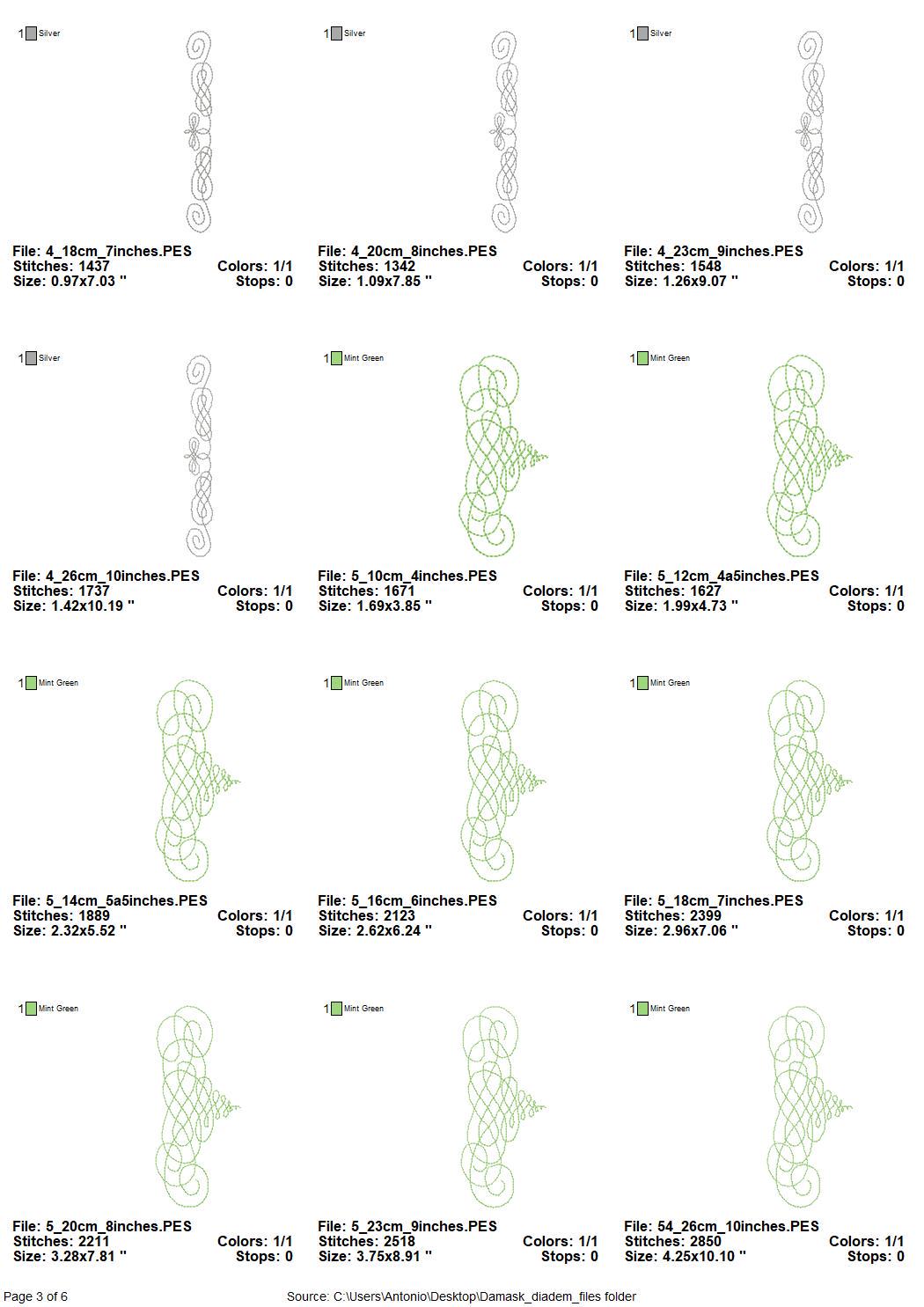 1 Silver

File: 4_18cm_7inches.PES
Stitches: 1437 Colors: 1/1
Size: 0.97x7.03 " Stops: 0

1 Silver

File: 4_20cm_8inches.PES
Stitches: 1342 Colors: 1/1
Size: 1.09x7.85 " Stops: 0

1 Silver

File: 4_23cm_9inches.PES
Stitches: 1548 Colors: 1/1
Size: 1.26x9.07 " Stops: 0

1 Silver

File: 4_26cm_10inches.PES
Stitches: 1737 Colors: 1/1
Size: 1.42x10.19 " Stops: 0

1 Mint Green

File: 5_10cm_4inches.PES
Stitches: 1671 Colors: 1/1
Size: 1.69x3.85 " Stops: 0

1 Mint Green

File: 5_12cm_4a5inches.PES
Stitches: 1627 Colors: 1/1
Size: 1.99x4.73 " Stops: 0

1 Mint Green

File: 5_14cm_5a5inches.PES
Stitches: 1889 Colors: 1/1
Size: 2.32x5.52 " Stops: 0

1 Mint Green

File: 5_16cm_6inches.PES
Stitches: 2123 Colors: 1/1
Size: 2.62x6.24 " Stops: 0

1 Mint Green

File: 5_18cm_7inches.PES
Stitches: 2399 Colors: 1/1
Size: 2.96x7.06 " Stops: 0

1 Mint Green

File: 5_20cm_8inches.PES
Stitches: 2211 Colors: 1/1
Size: 3.28x7.81 " Stops: 0

1 Mint Green

File: 5_23cm_9inches.PES
Stitches: 2518 Colors: 1/1
Size: 3.75x8.91 " Stops: 0

1 Mint Green

File: 54_26cm_10inches.PES
Stitches: 2850 Colors: 1/1
Size: 4.25x10.10 " Stops: 0

Page 3 of 6 Source: C:\Users\Antonio\Desktop\Damask_diadem_files folder